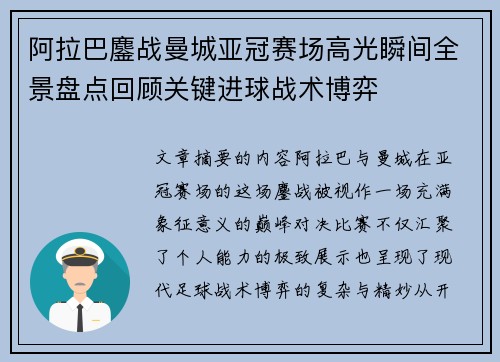 阿拉巴鏖战曼城亚冠赛场高光瞬间全景盘点回顾关键进球战术博弈

文章摘要的内容阿拉巴与曼城在亚冠赛场的这场鏖战被视作一场充满象征意义的巅峰对决比赛不仅汇聚了个人能力的极致展示也呈现了现代足球战术博弈的复杂与精妙从开